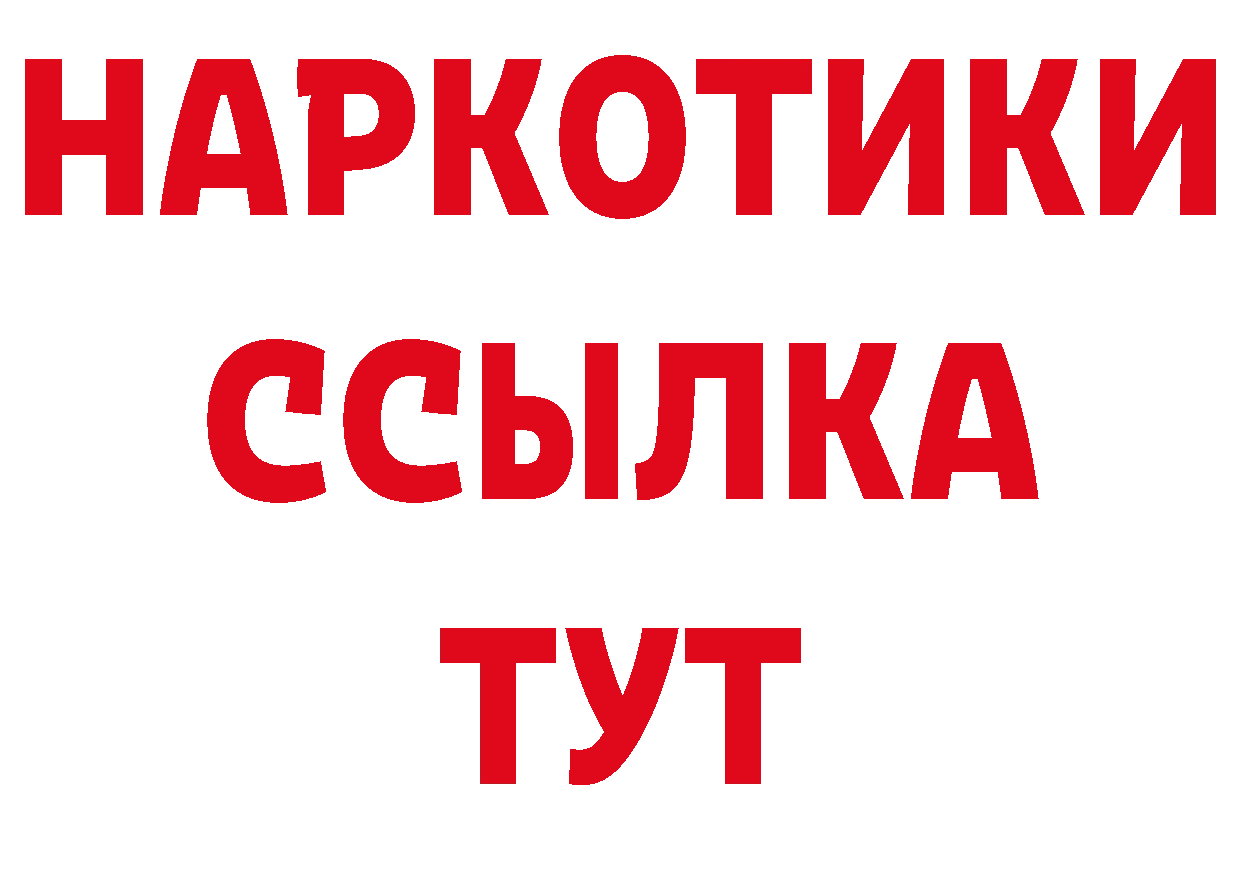 НАРКОТИКИ
ССЫЛКА
ТУТ